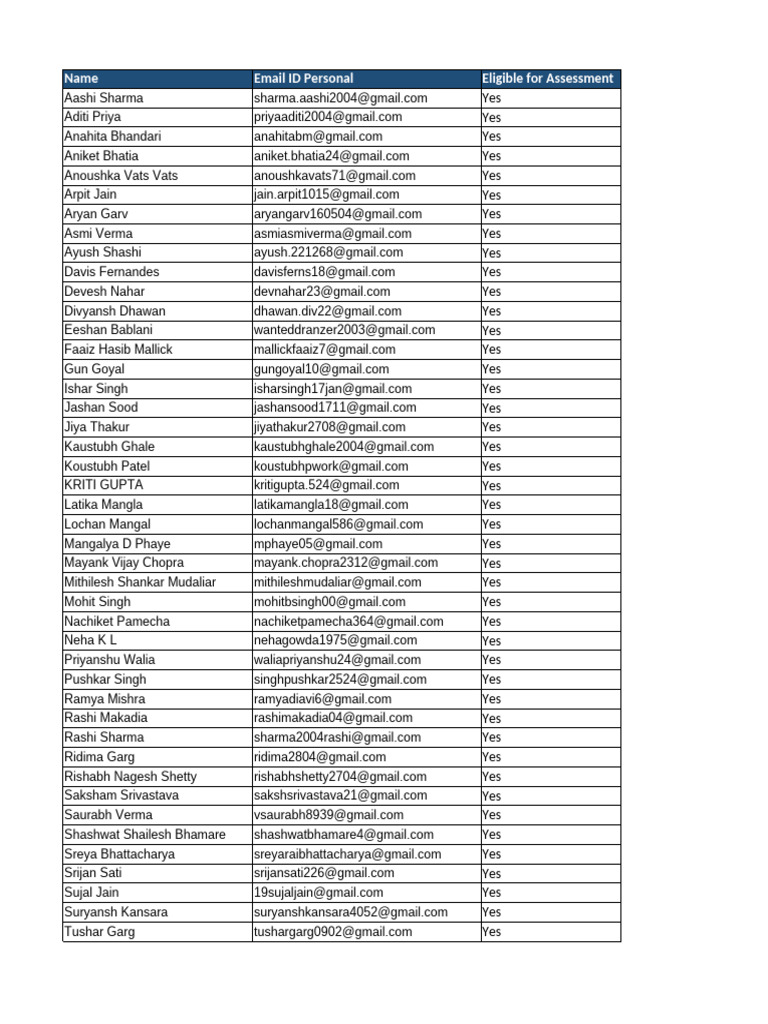 | Name | Email ID Personal | Eligible for Assessment |
|---|---|---|
| Aashi Sharma | sharma.aashi2004@gmail.com | Yes |
| Aditi Priya | priyaaditi2004@gmail.com | Yes |
| Anahita Bhandari | anahitabm@gmail.com | Yes |
| Aniket Bhatia | aniket.bhatia24@gmail.com | Yes |
| Anoushka Vats Vats | anoushkavats71@gmail.com | Yes |
| Arpit Jain | jain.arpit1015@gmail.com | Yes |
| Aryan Garv | aryangarv160504@gmail.com | Yes |
| Asmi Verma | asmiasmiverma@gmail.com | Yes |
| Ayush Shashi | ayush.221268@gmail.com | Yes |
| Davis Fernandes | davisferns18@gmail.com | Yes |
| Devesh Nahar | devnahar23@gmail.com | Yes |
| Divyansh Dhawan | dhawan.div22@gmail.com | Yes |
| Eeshan Bablani | wanteddranzer2003@gmail.com | Yes |
| Faaiz Hasib Mallick | mallickfaaiz7@gmail.com | Yes |
| Gun Goyal | gungoyal10@gmail.com | Yes |
| Ishar Singh | isharsingh17jan@gmail.com | Yes |
| Jashan Sood | jashansood1711@gmail.com | Yes |
| Jiya Thakur | jiyathakur2708@gmail.com | Yes |
| Kaustubh Ghale | kaustubhghale2004@gmail.com | Yes |
| Koustubh Patel | koustubhpwork@gmail.com | Yes |
| KRITI GUPTA | kritigupta.524@gmail.com | Yes |
| Latika Mangla | latikamangla18@gmail.com | Yes |
| Lochan Mangal | lochanmangal586@gmail.com | Yes |
| Mangalya D Phaye | mphaye05@gmail.com | Yes |
| Mayank Vijay Chopra | mayank.chopra2312@gmail.com | Yes |
| Mithilesh Shankar Mudaliar | mithileshmudaliar@gmail.com | Yes |
| Mohit Singh | mohitbsingh00@gmail.com | Yes |
| Nachiket Pamecha | nachiketpamecha364@gmail.com | Yes |
| Neha K L | nehagowda1975@gmail.com | Yes |
| Priyanshu Walia | waliapriyanshu24@gmail.com | Yes |
| Pushkar Singh | singhpushkar2524@gmail.com | Yes |
| Ramya Mishra | ramyadiavi6@gmail.com | Yes |
| Rashi Makadia | rashimakadia04@gmail.com | Yes |
| Rashi Sharma | sharma2004rashi@gmail.com | Yes |
| Ridima Garg | ridima2804@gmail.com | Yes |
| Rishabh Nagesh Shetty | rishabhshetty2704@gmail.com | Yes |
| Saksham Srivastava | sakshsrivastava21@gmail.com | Yes |
| Saurabh Verma | vsaurabh8939@gmail.com | Yes |
| Shashwat Shailesh Bhamare | shashwatbhamare4@gmail.com | Yes |
| Sreya Bhattacharya | sreyaraibhattacharya@gmail.com | Yes |
| Srijan Sati | srijansati226@gmail.com | Yes |
| Sujal Jain | 19sujaljain@gmail.com | Yes |
| Suryansh Kansara | suryanshkansara4052@gmail.com | Yes |
| Tushar Garg | tushargarg0902@gmail.com | Yes |